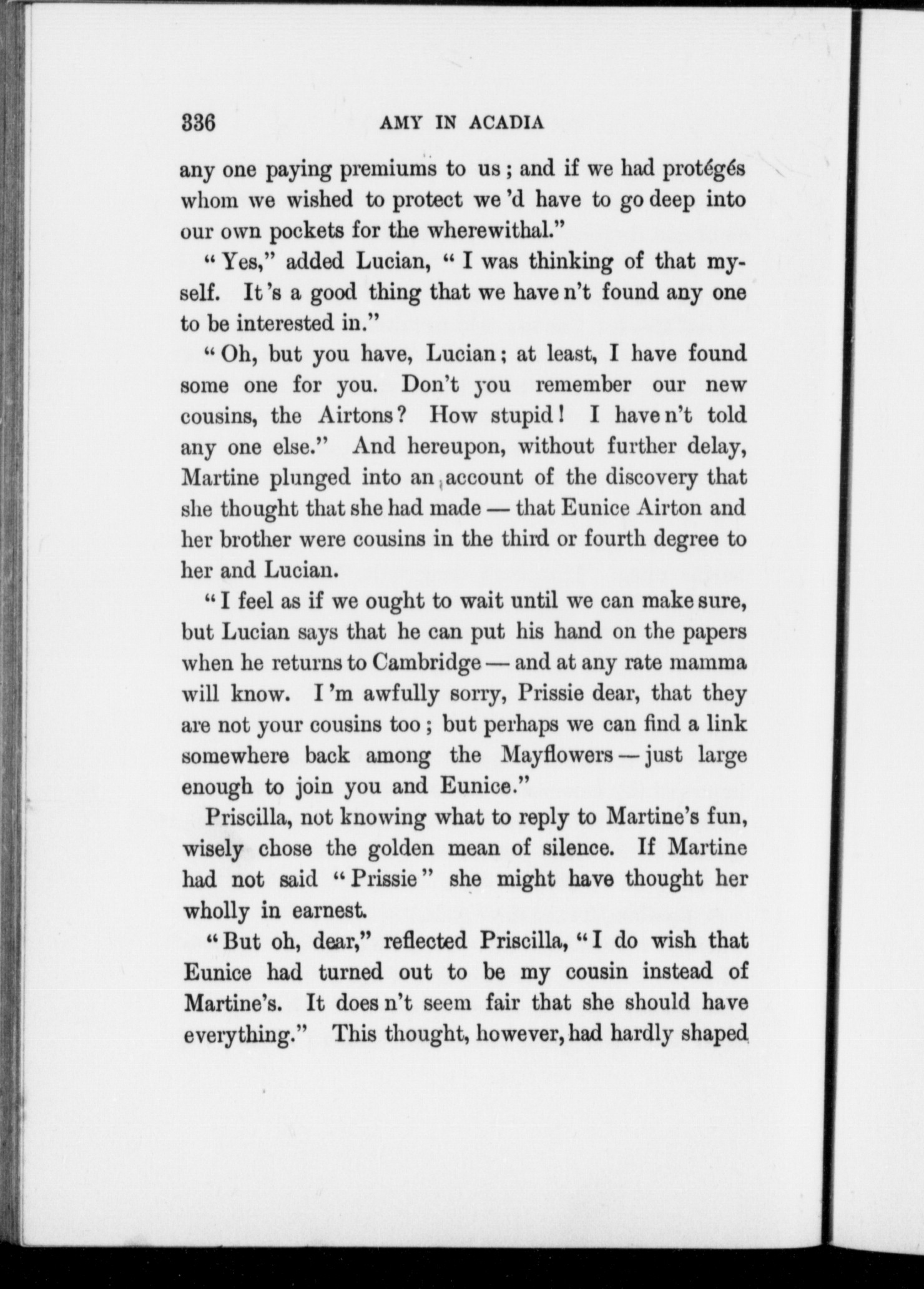 336 AMY IN ACADIA

any one paying premiums to us; and if we had protégés whom we wished to protect we 'd have to go deep into our own pockets for the wherewithal."

"Yes," added Lucian, "I was thinking of that myself. It 's a good thing that we have n't found any one to be interested in."

"Oh, but you have, Lucian; at least, I have found some one for you. Don't you remember our new cousins, the Airtons? How stupid! I have n't told any one else." And hereupon, without further delay, Martine plunged into an account of the discovery that she thought that she had made — that Eunice Airton and her brother were cousins in the third or fourth degree to her and Lucian.

"I feel as if we ought to wait until we can make sure, but Lucian says that he can put his hand on the papers when he returns to Cambridge — and at any rate mamma will know. I 'm awfully sorry, Prissie dear, that they are not your cousins too; but perhaps we can find a link somewhere back among the Mayflowers — just large enough to join you and Eunice."

Priscilla, not knowing what to reply to Martine's fun, wisely chose the golden mean of silence. If Martine had not said "Prissie" she might have thought her wholly in earnest.

"But oh, dear," reflected Priscilla, "I do wish that Eunice had turned out to be my cousin instead of Martine's. It does n't seem fair that she should have everything." This thought, however, had hardly shaped